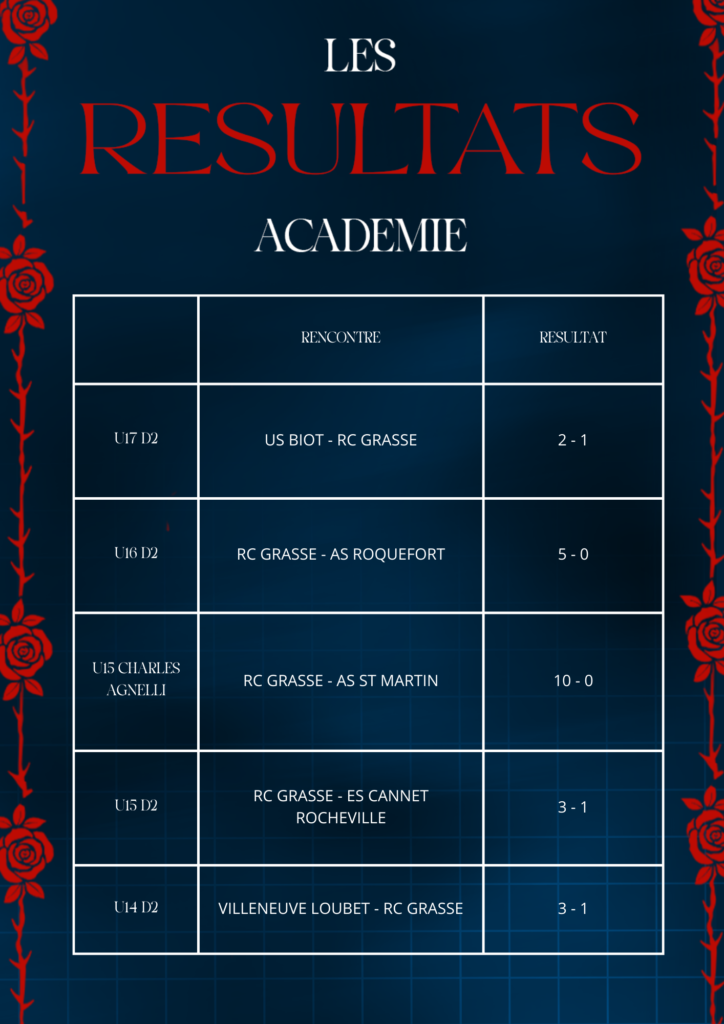 LES
RESULTATS
ACADEMIE

| | RENCONTRE | RESULTAT |
|---|---|---|
| U17 D2 | US BIOT - RC GRASSE | 2 - 1 |
| U16 D2 | RC GRASSE - AS ROQUEFORT | 5 - 0 |
| U15 CHARLES AGNELLI | RC GRASSE - AS ST MARTIN | 10 - 0 |
| U15 D2 | RC GRASSE - ES CANNET ROCHEVILLE | 3 - 1 |
| U14 D2 | VILLENEUVE LOUBET - RC GRASSE | 3 - 1 |